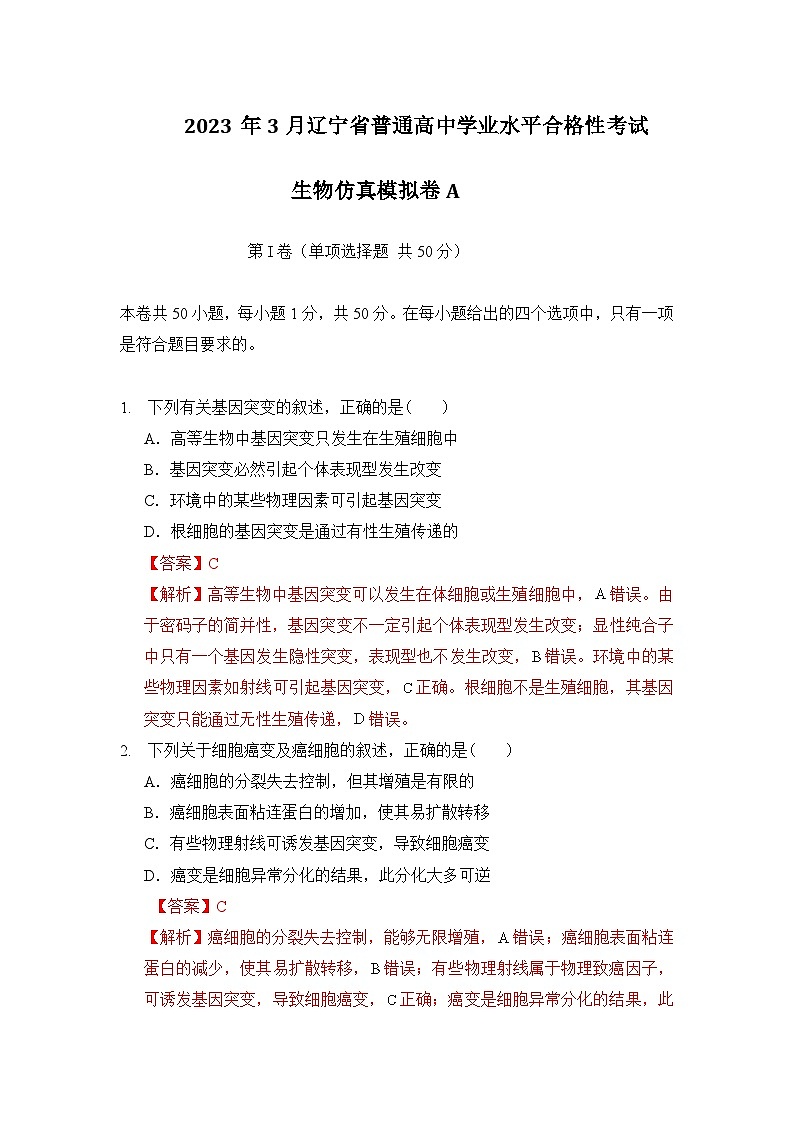 2023 年 3 月辽宁省普通高中学业水平合格性考试

生物仿真模拟卷 A

第 I 卷（单项选择题 共 50 分）

本卷共 50 小题，每小题 1 分，共 50 分。在每小题给出的四个选项中，只有一项是符合题目要求的。

1. 下列有关基因突变的叙述，正确的是（　　）
A．高等生物中基因突变只发生在生殖细胞中
B．基因突变必然引起个体表现型发生改变
C．环境中的某些物理因素可引起基因突变
D．根细胞的基因突变是通过有性生殖传递的
【答案】C
【解析】高等生物中基因突变可以发生在体细胞或生殖细胞中，A 错误。由于密码子的简并性，基因突变不一定引起个体表现型发生改变；显性纯合子中只有一个基因发生隐性突变，表现型也不发生改变，B 错误。环境中的某些物理因素如射线可引起基因突变，C 正确。根细胞不是生殖细胞，其基因突变只能通过无性生殖传递，D 错误。

2. 下列关于细胞癌变及癌细胞的叙述，正确的是（　　）
A．癌细胞的分裂失去控制，但其增殖是有限的
B．癌细胞表面粘连蛋白的增加，使其易扩散转移
C．有些物理射线可诱发基因突变，导致细胞癌变
D．癌变是细胞异常分化的结果，此分化大多可逆
【答案】C
【解析】癌细胞的分裂失去控制，能够无限增殖，A 错误；癌细胞表面粘连蛋白的减少，使其易扩散转移，B 错误；有些物理射线属于物理致癌因子，可诱发基因突变，导致细胞癌变，C 正确；癌变是细胞异常分化的结果，此